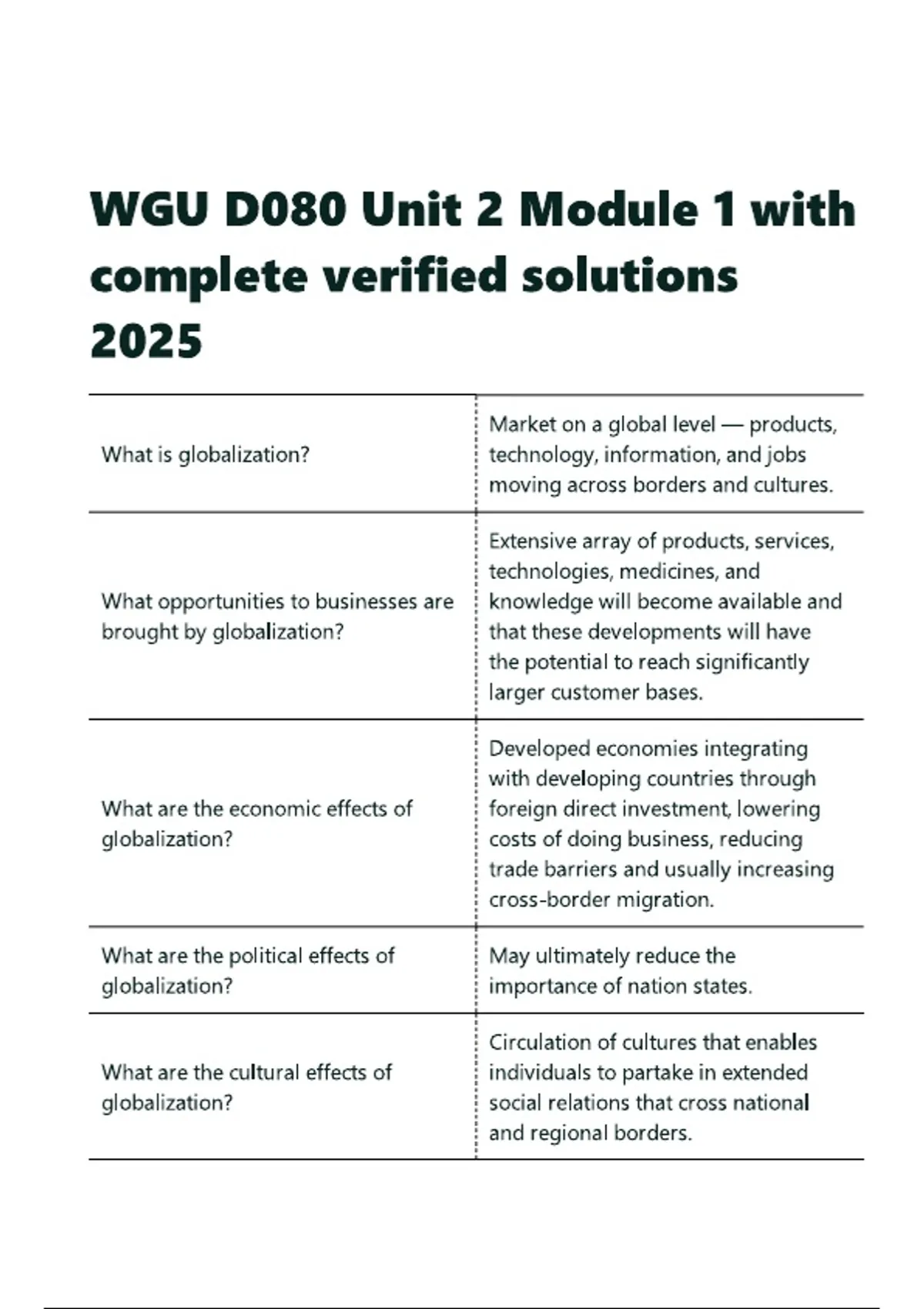 WGU D080 Unit 2 Module 1 with complete verified solutions 2025

| | |
|---|---|
| What is globalization? | Market on a global level — products, technology, information, and jobs moving across borders and cultures. |
| What opportunities to businesses are brought by globalization? | Extensive array of products, services, technologies, medicines, and knowledge will become available and that these developments will have the potential to reach significantly larger customer bases. |
| What are the economic effects of globalization? | Developed economies integrating with developing countries through foreign direct investment, lowering costs of doing business, reducing trade barriers and usually increasing cross-border migration. |
| What are the political effects of globalization? | May ultimately reduce the importance of nation states. |
| What are the cultural effects of globalization? | Circulation of cultures that enables individuals to partake in extended social relations that cross national and regional borders. |